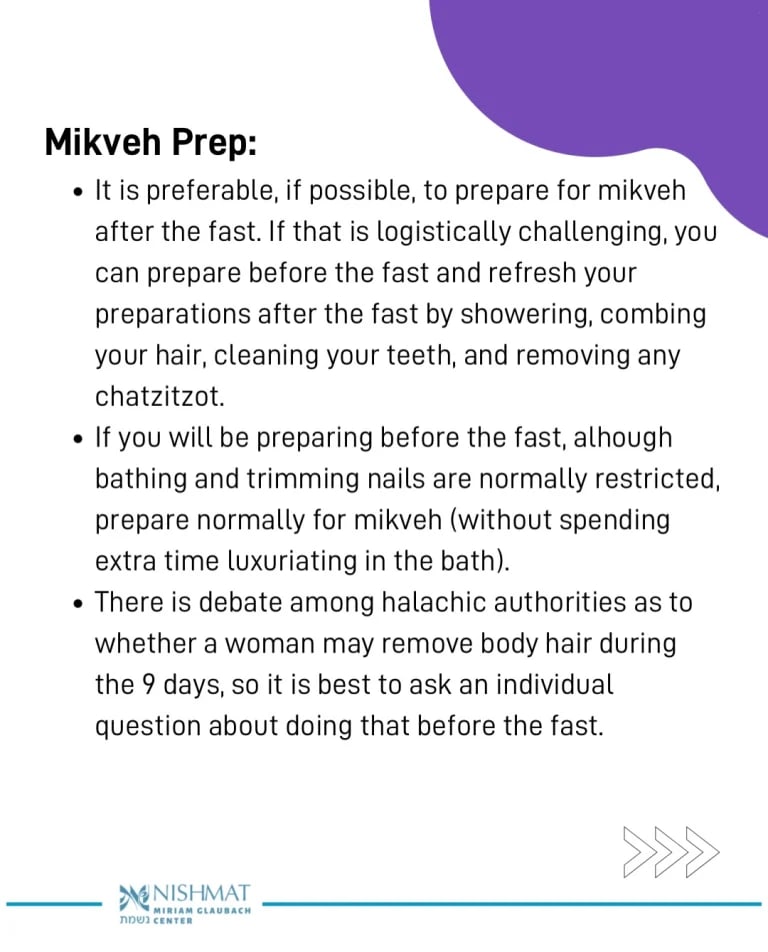 Mikveh Prep:

• It is preferable, if possible, to prepare for mikveh after the fast. If that is logistically challenging, you can prepare before the fast and refresh your preparations after the fast by showering, combing your hair, cleaning your teeth, and removing any chatzitzot.
• If you will be preparing before the fast, alhough bathing and trimming nails are normally restricted, prepare normally for mikveh (without spending extra time luxuriating in the bath).
• There is debate among halachic authorities as to whether a woman may remove body hair during the 9 days, so it is best to ask an individual question about doing that before the fast.

NISHMAT
MIRIAM GLAUBACH
נשמת CENTER